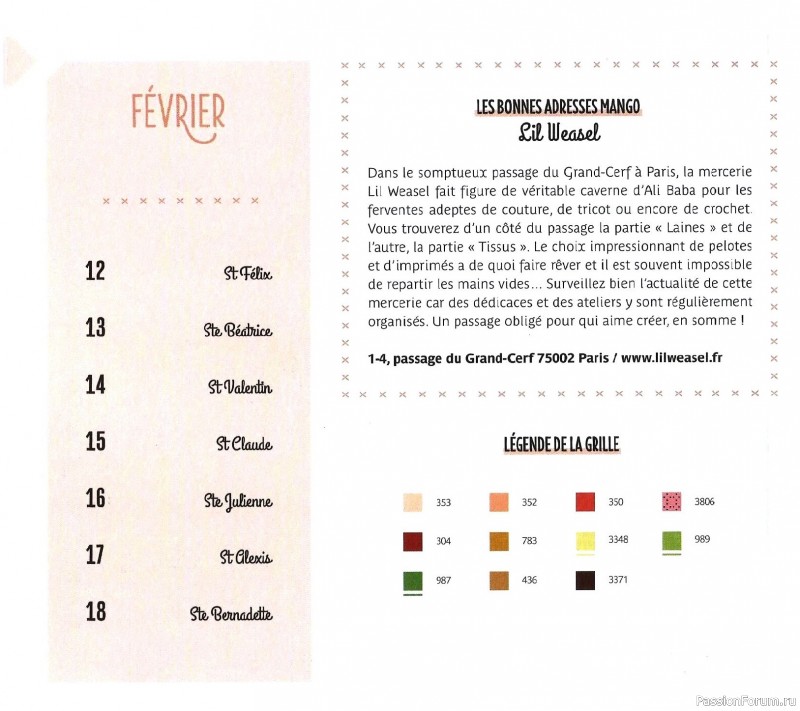 FÉVRIER

12 St Félix

13 Ste Béatrice

14 St Valentin

15 St Claude

16 Ste Julienne

17 St Alexis

18 Ste Bernadette

LES BONNES ADRESSES MANGO
Lil Weasel

Dans le somptueux passage du Grand-Cerf à Paris, la mercerie Lil Weasel fait figure de véritable caverne d'Ali Baba pour les ferventes adeptes de couture, de tricot ou encore de crochet. Vous trouverez d'un côté du passage la partie « Laines » et de l'autre, la partie « Tissus ». Le choix impressionnant de pelotes et d'imprimés a de quoi faire rêver et il est souvent impossible de repartir les mains vides... Surveillez bien l'actualité de cette mercerie car des dédicaces et des ateliers y sont régulièrement organisés. Un passage obligé pour qui aime créer, en somme !

1-4, passage du Grand-Cerf 75002 Paris / www.lilweasel.fr

LÉGENDE DE LA GRILLE

353 352 350 3806
304 783 3348 989
987 436 3371

PassionForum.ru